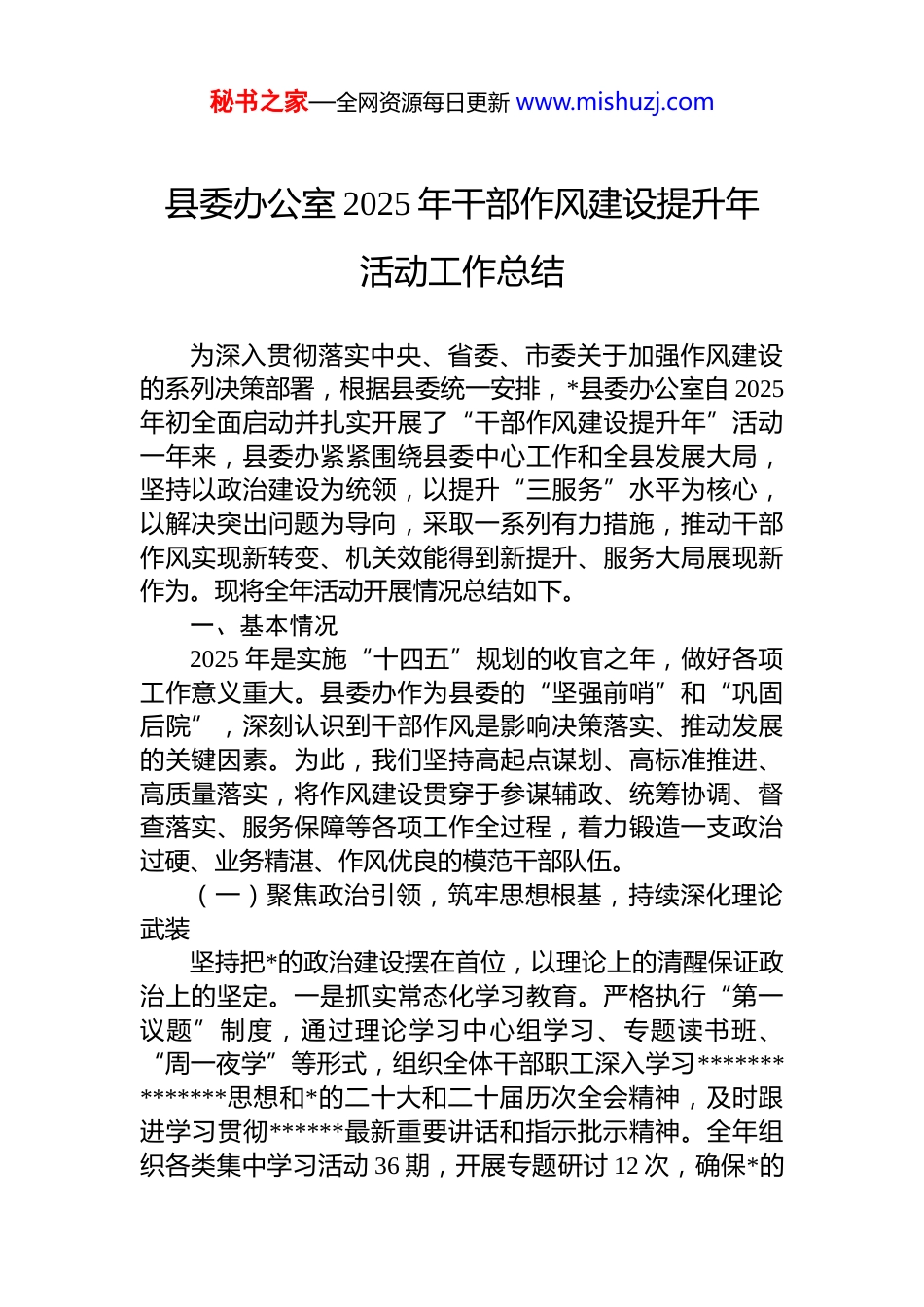 秘书之家—全网资源每日更新 www.mishuzj.com

县委办公室 2025 年干部作风建设提升年活动工作总结

为深入贯彻落实中央、省委、市委关于加强作风建设的系列决策部署，根据县委统一安排，*县委办公室自 2025 年初全面启动并扎实开展了“干部作风建设提升年”活动一年来，县委办紧紧围绕县委中心工作和全县发展大局，坚持以政治建设为统领，以提升“三服务”水平为核心，以解决突出问题为导向，采取一系列有力措施，推动干部作风实现新转变、机关效能得到新提升、服务大局展现新作为。现将全年活动开展情况总结如下。

一、基本情况

2025 年是实施“十四五”规划的收官之年，做好各项工作意义重大。县委办作为县委的“坚强前哨”和“巩固后院”，深刻认识到干部作风是影响决策落实、推动发展的关键因素。为此，我们坚持高起点谋划、高标准推进、高质量落实，将作风建设贯穿于参谋辅政、统筹协调、督查落实、服务保障等各项工作全过程，着力锻造一支政治过硬、业务精湛、作风优良的模范干部队伍。

（一）聚焦政治引领，筑牢思想根基，持续深化理论武装

坚持把*的政治建设摆在首位，以理论上的清醒保证政治上的坚定。一是抓实常态化学习教育。严格执行“第一议题”制度，通过理论学习中心组学习、专题读书班、“周一夜学”等形式，组织全体干部职工深入学习**************思想和*的二十大和二十届历次全会精神，及时跟进学习贯彻******最新重要讲话和指示批示精神。全年组织各类集中学习活动 36 期，开展专题研讨 12 次，确保*的